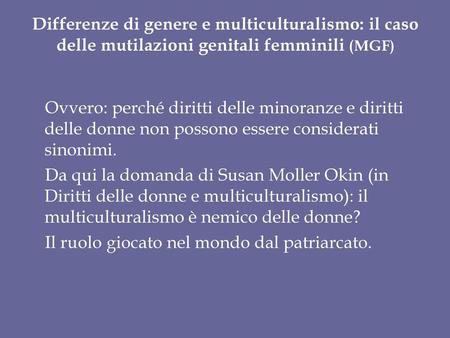 Differenze di genere e multiculturalismo: il caso delle mutilazioni genitali femminili (MGF)

Ovvero: perché diritti delle minoranze e diritti delle donne non possono essere considerati sinonimi.

Da qui la domanda di Susan Moller Okin (in Diritti delle donne e multiculturalismo): il multiculturalismo è nemico delle donne?

Il ruolo giocato nel mondo dal patriarcato.